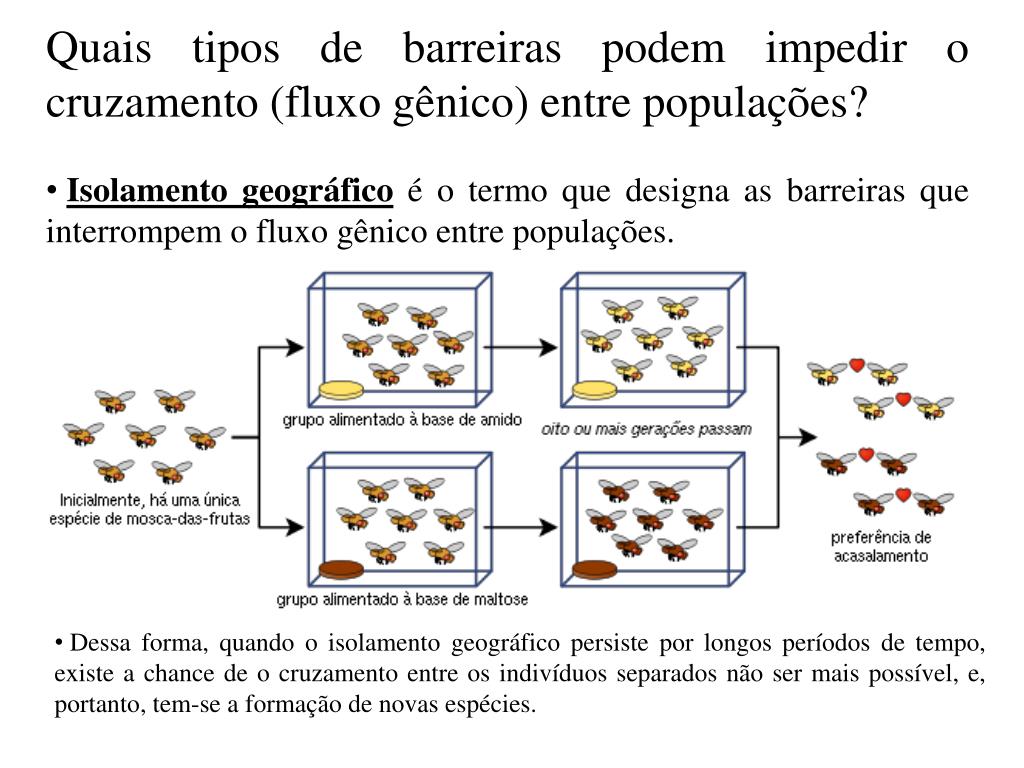 Quais tipos de barreiras podem impedir o cruzamento (fluxo gênico) entre populações?

• Isolamento geográfico é o termo que designa as barreiras que interrompem o fluxo gênico entre populações.

Inicialmente, há uma única espécie de mosca-das-frutas

grupo alimentado à base de amido

oito ou mais gerações passam

grupo alimentado à base de maltose

preferência de acasalamento

• Dessa forma, quando o isolamento geográfico persiste por longos períodos de tempo, existe a chance de o cruzamento entre os indivíduos separados não ser mais possível, e, portanto, tem-se a formação de novas espécies.